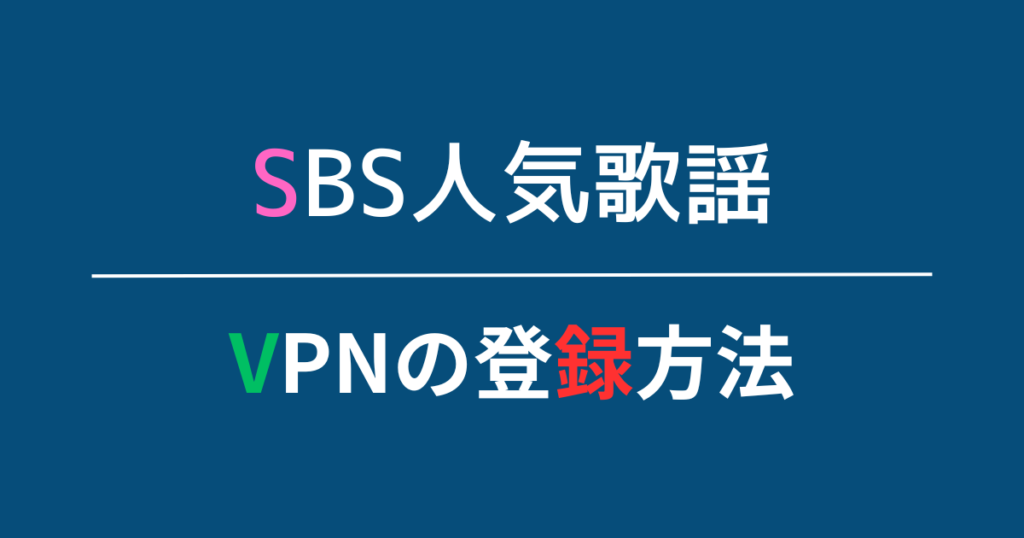 SBS人気歌謡

VPNの登録方法